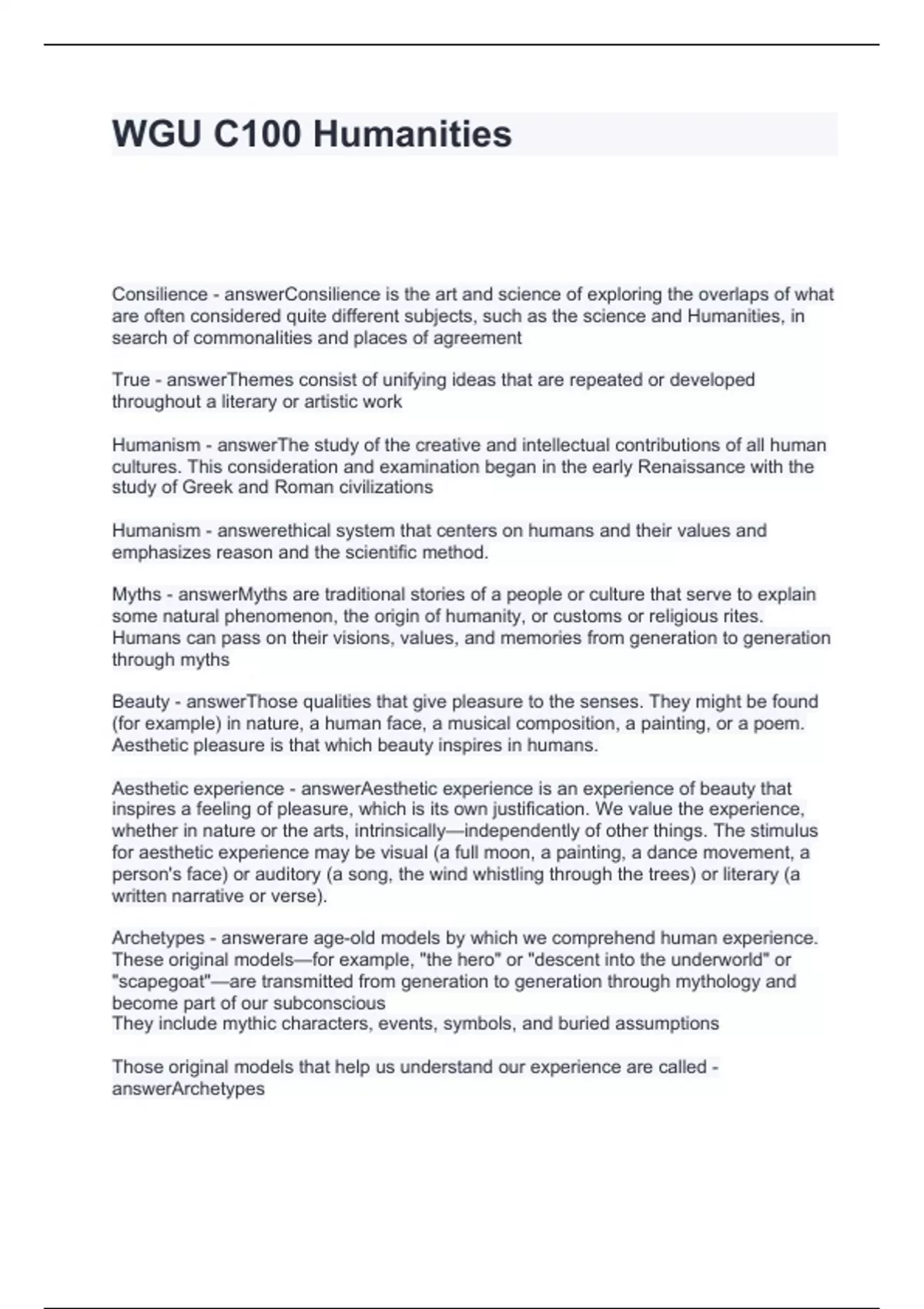 WGU C100 Humanities

Consilience - answerConsilience is the art and science of exploring the overlaps of what are often considered quite different subjects, such as the science and Humanities, in search of commonalities and places of agreement

True - answerThemes consist of unifying ideas that are repeated or developed throughout a literary or artistic work

Humanism - answerThe study of the creative and intellectual contributions of all human cultures. This consideration and examination began in the early Renaissance with the study of Greek and Roman civilizations

Humanism - answerethical system that centers on humans and their values and emphasizes reason and the scientific method.

Myths - answerMyths are traditional stories of a people or culture that serve to explain some natural phenomenon, the origin of humanity, or customs or religious rites. Humans can pass on their visions, values, and memories from generation to generation through myths

Beauty - answerThose qualities that give pleasure to the senses. They might be found (for example) in nature, a human face, a musical composition, a painting, or a poem. Aesthetic pleasure is that which beauty inspires in humans.

Aesthetic experience - answerAesthetic experience is an experience of beauty that inspires a feeling of pleasure, which is its own justification. We value the experience, whether in nature or the arts, intrinsically—independently of other things. The stimulus for aesthetic experience may be visual (a full moon, a painting, a dance movement, a person's face) or auditory (a song, the wind whistling through the trees) or literary (a written narrative or verse).

Archetypes - answerare age-old models by which we comprehend human experience. These original models—for example, "the hero" or "descent into the underworld" or "scapegoat"—are transmitted from generation to generation through mythology and become part of our subconscious
They include mythic characters, events, symbols, and buried assumptions

Those original models that help us understand our experience are called - answerArchetypes